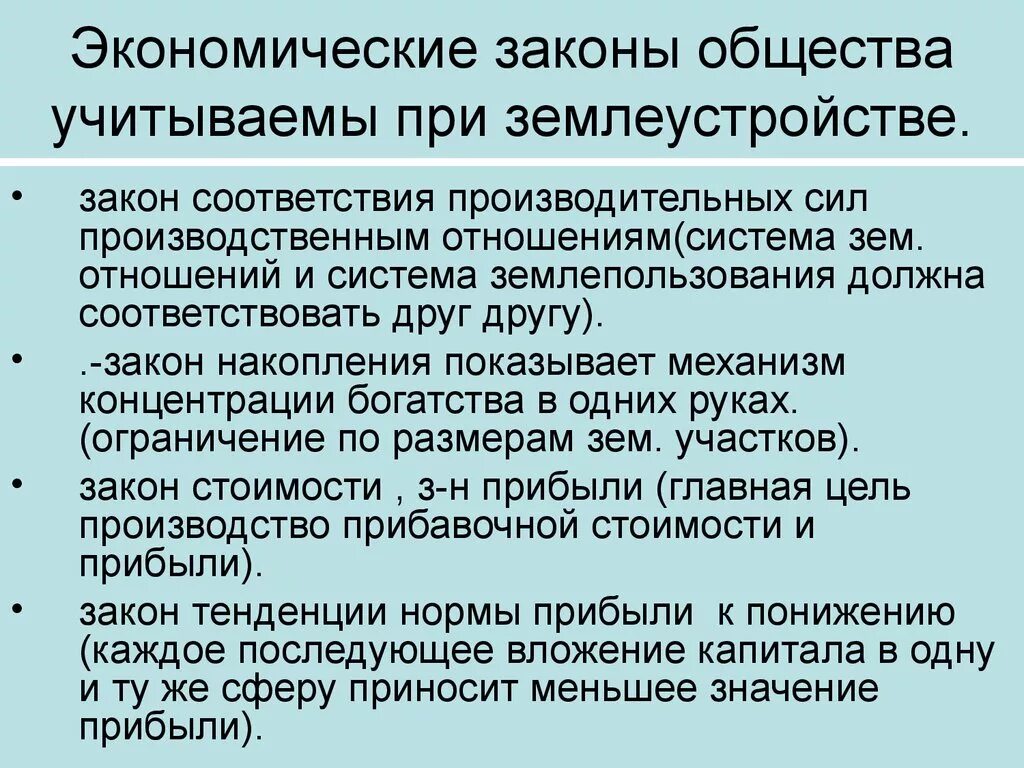 Экономические законы общества учитываемы при землеустройстве.

• закон соответствия производительных сил производственным отношениям(система зем. отношений и система землепользования должна соответствовать друг другу).
• .-закон накопления показывает механизм концентрации богатства в одних руках. (ограничение по размерам зем. участков).
• закон стоимости , з-н прибыли (главная цель производство прибавочной стоимости и прибыли).
• закон тенденции нормы прибыли к понижению (каждое последующее вложение капитала в одну и ту же сферу приносит меньшее значение прибыли).